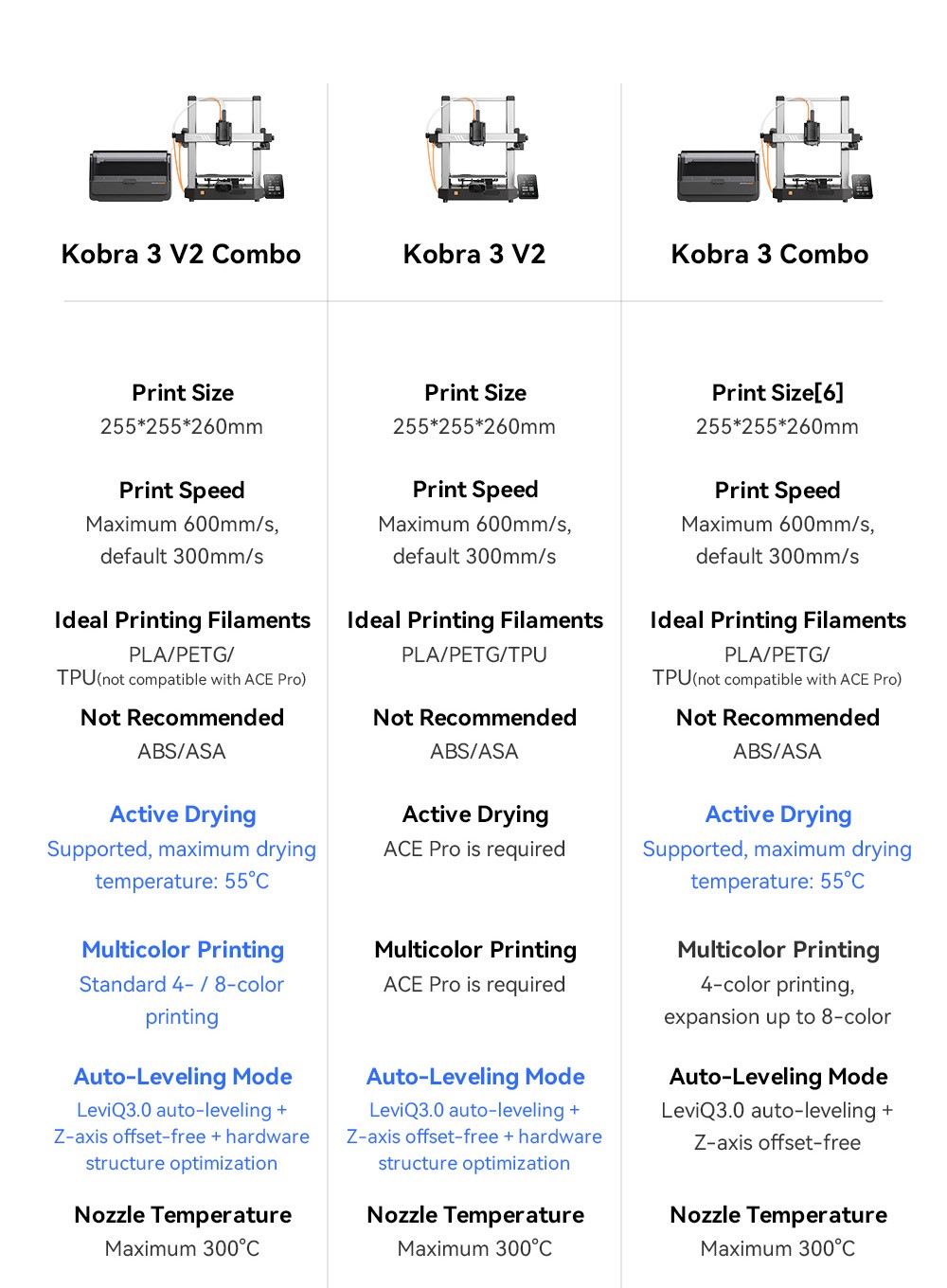 Kobra 3 V2 Combo

Print Size
255*255*260mm

Print Speed
Maximum 600mm/s, default 300mm/s

Ideal Printing Filaments
PLA/PETG/ TPU(not compatible with ACE Pro)

Not Recommended
ABS/ASA

Active Drying
Supported, maximum drying temperature: 55°C

Multicolor Printing
Standard 4- / 8-color printing

Auto-Leveling Mode
LeviQ3.0 auto-leveling + Z-axis offset-free + hardware structure optimization

Nozzle Temperature
Maximum 300°C

Kobra 3 V2

Print Size
255*255*260mm

Print Speed
Maximum 600mm/s, default 300mm/s

Ideal Printing Filaments
PLA/PETG/TPU

Not Recommended
ABS/ASA

Active Drying
ACE Pro is required

Multicolor Printing
ACE Pro is required

Auto-Leveling Mode
LeviQ3.0 auto-leveling + Z-axis offset-free + hardware structure optimization

Nozzle Temperature
Maximum 300°C

Kobra 3 Combo

Print Size[6]
255*255*260mm

Print Speed
Maximum 600mm/s, default 300mm/s

Ideal Printing Filaments
PLA/PETG/ TPU(not compatible with ACE Pro)

Not Recommended
ABS/ASA

Active Drying
Supported, maximum drying temperature: 55°C

Multicolor Printing
4-color printing, expansion up to 8-color

Auto-Leveling Mode
LeviQ3.0 auto-leveling + Z-axis offset-free

Nozzle Temperature
Maximum 300°C